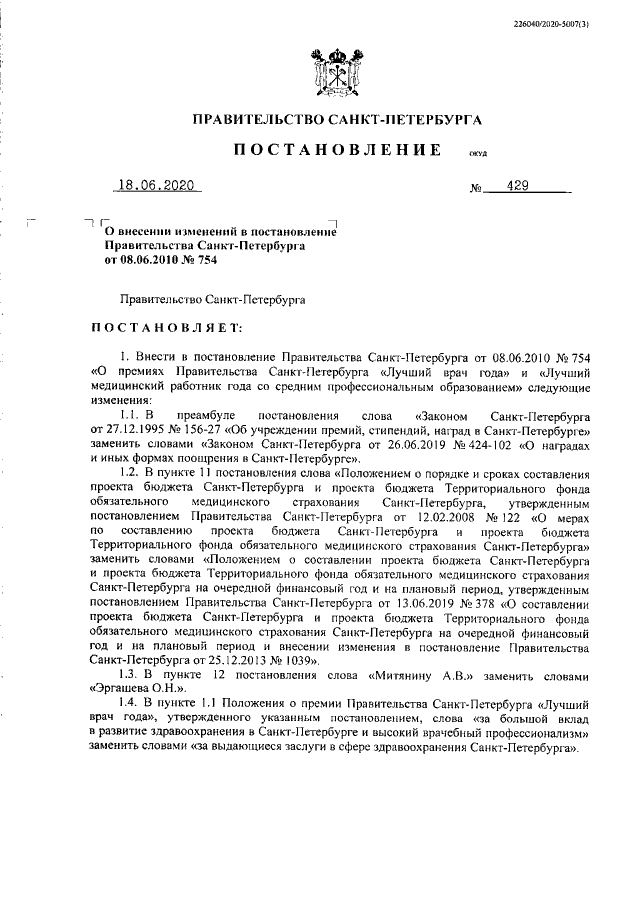 226040/2020-5007(3)

ПРАВИТЕЛЬСТВО САНКТ-ПЕТЕРБУРГА

ПОСТАНОВЛЕНИЕ ОКУД

18.06.2020 № 429

О внесении изменений в постановление Правительства Санкт-Петербурга от 08.06.2010 № 754

Правительство Санкт-Петербурга

ПОСТАНОВЛЯЕТ:

1. Внести в постановление Правительства Санкт-Петербурга от 08.06.2010 № 754 «О премиях Правительства Санкт-Петербурга «Лучший врач года» и «Лучший медицинский работник года со средним профессиональным образованием» следующие изменения:

1.1. В преамбуле постановления слова «Законом Санкт-Петербурга от 27.12.1995 № 156-27 «Об учреждении премий, стипендий, наград в Санкт-Петербурге» заменить словами «Законом Санкт-Петербурга от 26.06.2019 № 424-102 «О наградах и иных формах поощрения в Санкт-Петербурге».

1.2. В пункте 11 постановления слова «Положением о порядке и сроках составления проекта бюджета Санкт-Петербурга и проекта бюджета Территориального фонда обязательного медицинского страхования Санкт-Петербурга, утвержденным постановлением Правительства Санкт-Петербурга от 12.02.2008 № 122 «О мерах по составлению проекта бюджета Санкт-Петербурга и проекта бюджета Территориального фонда обязательного медицинского страхования Санкт-Петербурга» заменить словами «Положением о составлении проекта бюджета Санкт-Петербурга и проекта бюджета Территориального фонда обязательного медицинского страхования Санкт-Петербурга на очередной финансовый год и на плановый период, утвержденным постановлением Правительства Санкт-Петербурга от 13.06.2019 № 378 «О составлении проекта бюджета Санкт-Петербурга и проекта бюджета Территориального фонда обязательного медицинского страхования Санкт-Петербурга на очередной финансовый год и на плановый период и внесении изменения в постановление Правительства Санкт-Петербурга от 25.12.2013 № 1039».

1.3. В пункте 12 постановления слова «Митянину А.В.» заменить словами «Эргашева О.Н.».

1.4. В пункте 1.1 Положения о премии Правительства Санкт-Петербурга «Лучший врач года», утвержденного указанным постановлением, слова «за большой вклад в развитие здравоохранения в Санкт-Петербурге и высокий врачебный профессионализм» заменить словами «за выдающиеся заслуги в сфере здравоохранения Санкт-Петербурга».